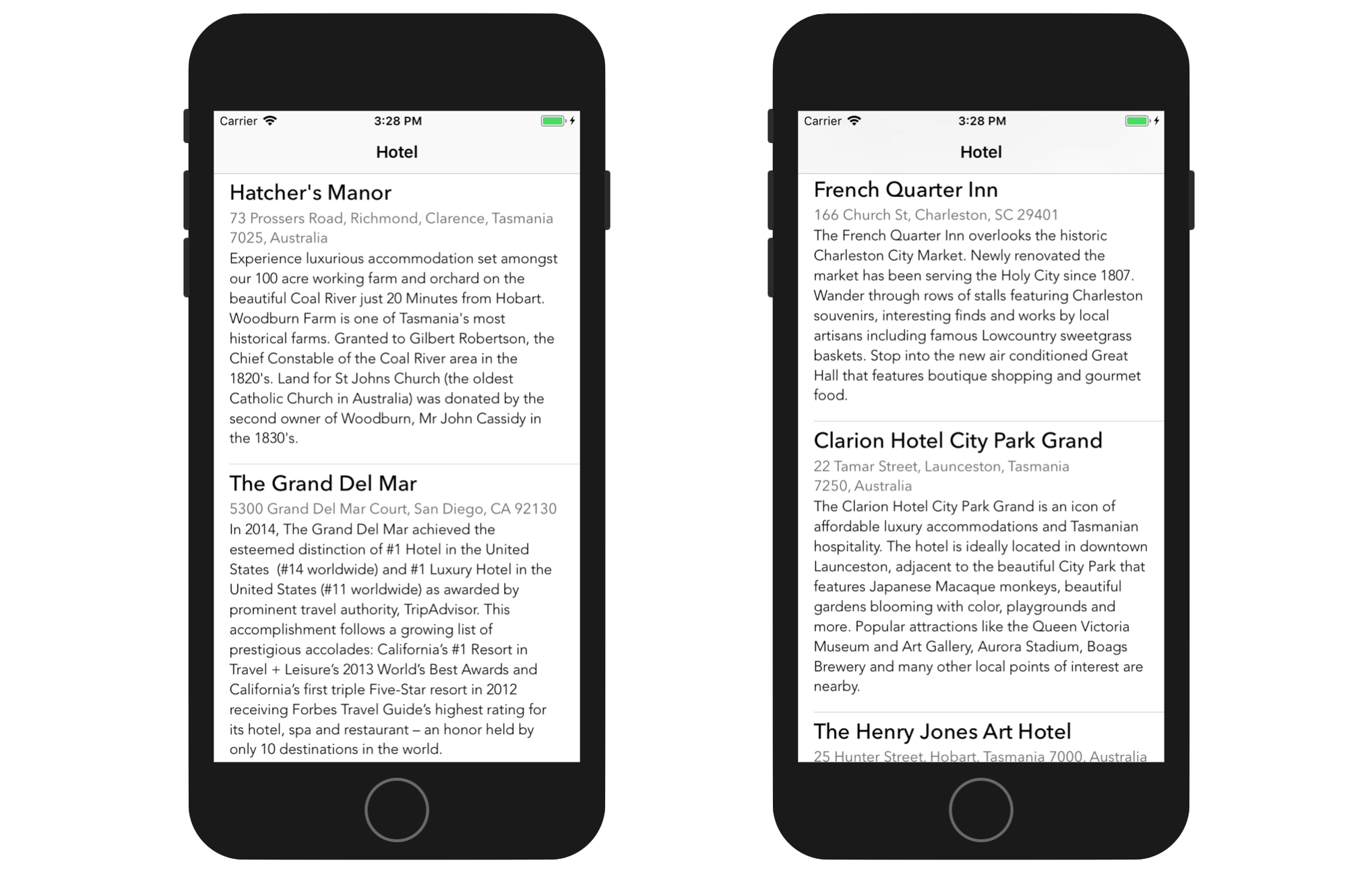 Carrier 3:28 PM

Hotel

Hatcher's Manor

73 Prossers Road, Richmond, Clarence, Tasmania 7025, Australia

Experience luxurious accommodation set amongst our 100 acre working farm and orchard on the beautiful Coal River just 20 Minutes from Hobart. Woodburn Farm is one of Tasmania's most historical farms. Granted to Gilbert Robertson, the Chief Constable of the Coal River area in the 1820's. Land for St Johns Church (the oldest Catholic Church in Australia) was donated by the second owner of Woodburn, Mr John Cassidy in the 1830's.

The Grand Del Mar

5300 Grand Del Mar Court, San Diego, CA 92130

In 2014, The Grand Del Mar achieved the esteemed distinction of #1 Hotel in the United States (#14 worldwide) and #1 Luxury Hotel in the United States (#11 worldwide) as awarded by prominent travel authority, TripAdvisor. This accomplishment follows a growing list of prestigious accolades: California's #1 Resort in Travel + Leisure's 2013 World's Best Awards and California's first triple Five-Star resort in 2012 receiving Forbes Travel Guide's highest rating for its hotel, spa and restaurant – an honor held by only 10 destinations in the world.

Carrier 3:28 PM

Hotel

French Quarter Inn

166 Church St, Charleston, SC 29401

The French Quarter Inn overlooks the historic Charleston City Market. Newly renovated the market has been serving the Holy City since 1807. Wander through rows of stalls featuring Charleston souvenirs, interesting finds and works by local artisans including famous Lowcountry sweetgrass baskets. Stop into the new air conditioned Great Hall that features boutique shopping and gourmet food.

Clarion Hotel City Park Grand

22 Tamar Street, Launceston, Tasmania 7250, Australia

The Clarion Hotel City Park Grand is an icon of affordable luxury accommodations and Tasmanian hospitality. The hotel is ideally located in downtown Launceston, adjacent to the beautiful City Park that features Japanese Macaque monkeys, beautiful gardens blooming with color, playgrounds and more. Popular attractions like the Queen Victoria Museum and Art Gallery, Aurora Stadium, Boags Brewery and many other local points of interest are nearby.

The Henry Jones Art Hotel

25 Hunter Street, Hobart, Tasmania 7000, Australia